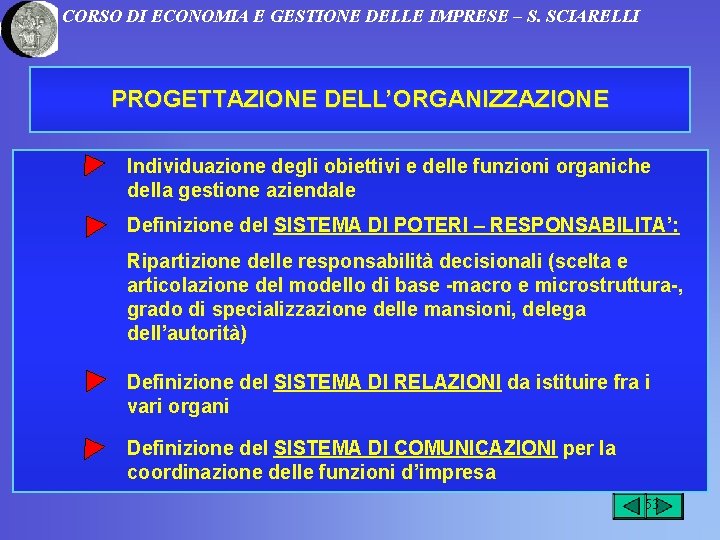 CORSO DI ECONOMIA E GESTIONE DELLE IMPRESE – S. SCIARELLI

PROGETTAZIONE DELL'ORGANIZZAZIONE

Individuazione degli obiettivi e delle funzioni organiche della gestione aziendale

Definizione del SISTEMA DI POTERI – RESPONSABILITA':

Ripartizione delle responsabilità decisionali (scelta e articolazione del modello di base -macro e microstruttura-, grado di specializzazione delle mansioni, delega dell'autorità)

Definizione del SISTEMA DI RELAZIONI da istituire fra i vari organi

Definizione del SISTEMA DI COMUNICAZIONI per la coordinazione delle funzioni d'impresa

53